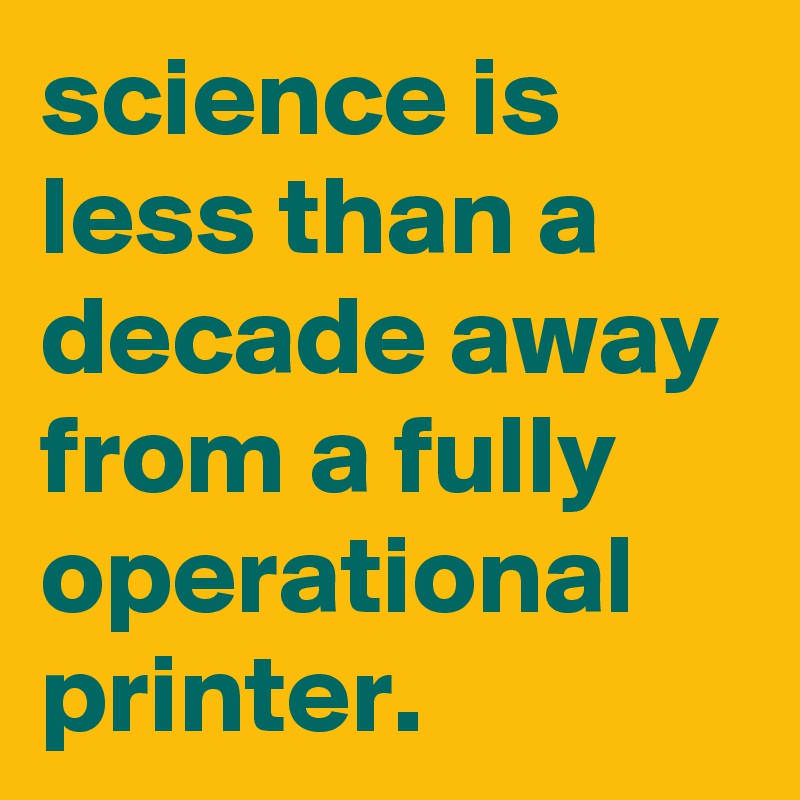 science is less than a decade away from a fully operational printer.